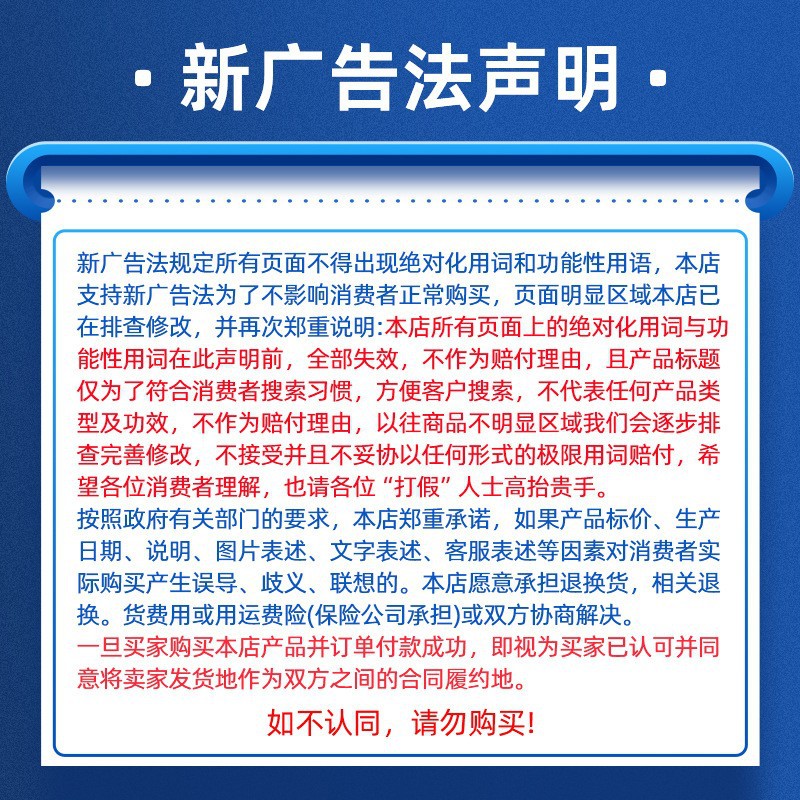 · 新广告法声明 ·

新广告法规定所有页面不得出现绝对化用词和功能性用语，本店支持新广告法为了不影响消费者正常购买，页面明显区域本店已在排查修改，并再次郑重说明:本店所有页面上的绝对化用词与功能性用词在此声明前，全部失效，不作为赔付理由，且产品标题仅为了符合消费者搜索习惯，方便客户搜索，不代表任何产品类型及功效，不作为赔付理由，以往商品不明显区域我们会逐步排查完善修改，不接受并且不妥协以任何形式的极限用词赔付，希望各位消费者理解，也请各位“打假”人士高抬贵手。
按照政府有关部门的要求，本店郑重承诺，如果产品标价、生产日期、说明、图片表述、文字表述、客服表述等因素对消费者实际购买产生误导、歧义、联想的。本店愿意承担退换货，相关退换。货费用或用运费险(保险公司承担)或双方协商解决。
一旦买家购买本店产品并订单付款成功，即视为买家已认可并同意将卖家发货地作为双方之间的合同履约地。

如不认同，请勿购买!